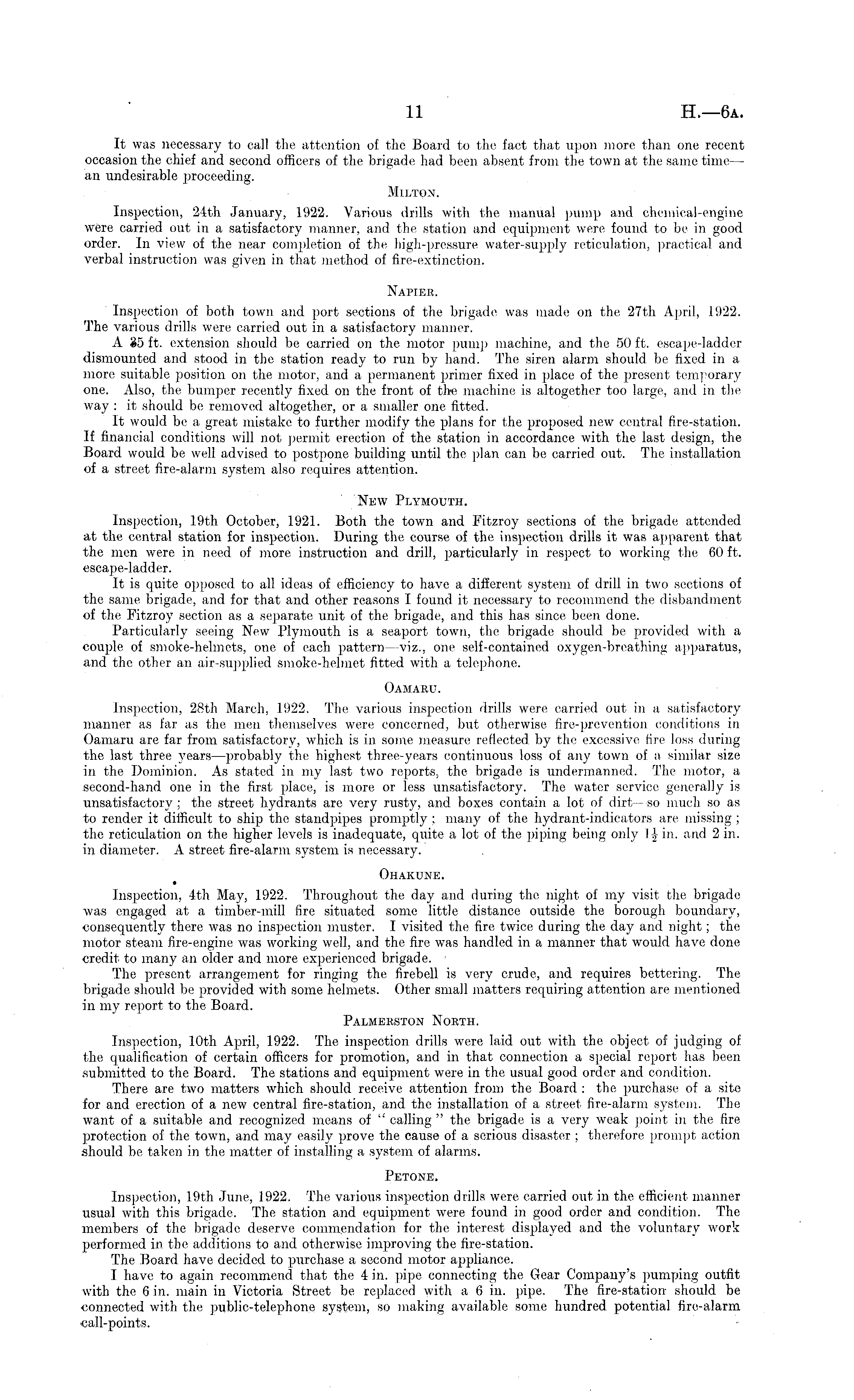 11 H.—6A.

It was necessary to call the attention of the Board to the fact that upon more than one recent occasion the chief and second officers of the brigade had been absent from the town at the same time—an undesirable proceeding.

MILTON.

Inspection, 24th January, 1922. Various drills with the manual pump and chemical-engine were carried out in a satisfactory manner, and the station and equipment were found to be in good order. In view of the near completion of the high-pressure water-supply reticulation, practical and verbal instruction was given in that method of fire-extinction.

NAPIER.

Inspection of both town and port sections of the brigade was made on the 27th April, 1922. The various drills were carried out in a satisfactory manner.

A 35 ft. extension should be carried on the motor pump machine, and the 50 ft. escape-ladder dismounted and stood in the station ready to run by hand. The siren alarm should be fixed in a more suitable position on the motor, and a permanent primer fixed in place of the present temporary one. Also, the bumper recently fixed on the front of the machine is altogether too large, and in the way: it should be removed altogether, or a smaller one fitted.

It would be a great mistake to further modify the plans for the proposed new central fire-station. If financial conditions will not permit erection of the station in accordance with the last design, the Board would be well advised to postpone building until the plan can be carried out. The installation of a street fire-alarm system also requires attention.

NEW PLYMOUTH.

Inspection, 19th October, 1921. Both the town and Fitzroy sections of the brigade attended at the central station for inspection. During the course of the inspection drills it was apparent that the men were in need of more instruction and drill, particularly in respect to working the 60 ft. escape-ladder.

It is quite opposed to all ideas of efficiency to have a different system of drill in two sections of the same brigade, and for that and other reasons I found it necessary to recommend the disbandment of the Fitzroy section as a separate unit of the brigade, and this has since been done.

Particularly seeing New Plymouth is a seaport town, the brigade should be provided with a couple of smoke-helmets, one of each pattern—viz., one self-contained oxygen-breathing apparatus, and the other an air-supplied smoke-helmet fitted with a telephone.

OAMARU.

Inspection, 28th March, 1922. The various inspection drills were carried out in a satisfactory manner as far as the men themselves were concerned, but otherwise fire-prevention conditions in Oamaru are far from satisfactory, which is in some measure reflected by the excessive fire loss during the last three years—probably the highest three-years continuous loss of any town of a similar size in the Dominion. As stated in my last two reports, the brigade is undermanned. The motor, a second-hand one in the first place, is more or less unsatisfactory. The water service generally is unsatisfactory; the street hydrants are very rusty, and boxes contain a lot of dirt—so much so as to render it difficult to ship the standpipes promptly; many of the hydrant-indicators are missing; the reticulation on the higher levels is inadequate, quite a lot of the piping being only $1\frac{1}{2}$ in. and 2 in. in diameter. A street fire-alarm system is necessary.

OHAKUNE.

Inspection, 4th May, 1922. Throughout the day and during the night of my visit the brigade was engaged at a timber-mill fire situated some little distance outside the borough boundary, consequently there was no inspection muster. I visited the fire twice during the day and night; the motor steam fire-engine was working well, and the fire was handled in a manner that would have done credit to many an older and more experienced brigade.

The present arrangement for ringing the firebell is very crude, and requires bettering. The brigade should be provided with some helmets. Other small matters requiring attention are mentioned in my report to the Board.

PALMERSTON NORTH.

Inspection, 10th April, 1922. The inspection drills were laid out with the object of judging of the qualification of certain officers for promotion, and in that connection a special report has been submitted to the Board. The stations and equipment were in the usual good order and condition.

There are two matters which should receive attention from the Board: the purchase of a site for and erection of a new central fire-station, and the installation of a street fire-alarm system. The want of a suitable and recognized means of "calling" the brigade is a very weak point in the fire protection of the town, and may easily prove the cause of a serious disaster; therefore prompt action should be taken in the matter of installing a system of alarms.

PETONE.

Inspection, 19th June, 1922. The various inspection drills were carried out in the efficient manner usual with this brigade. The station and equipment were found in good order and condition. The members of the brigade deserve commendation for the interest displayed and the voluntary work performed in the additions to and otherwise improving the fire-station.

The Board have decided to purchase a second motor appliance.

I have to again recommend that the 4 in. pipe connecting the Gear Company's pumping outfit with the 6 in. main in Victoria Street be replaced with a 6 in. pipe. The fire-station should be connected with the public-telephone system, so making available some hundred potential fire-alarm call-points.